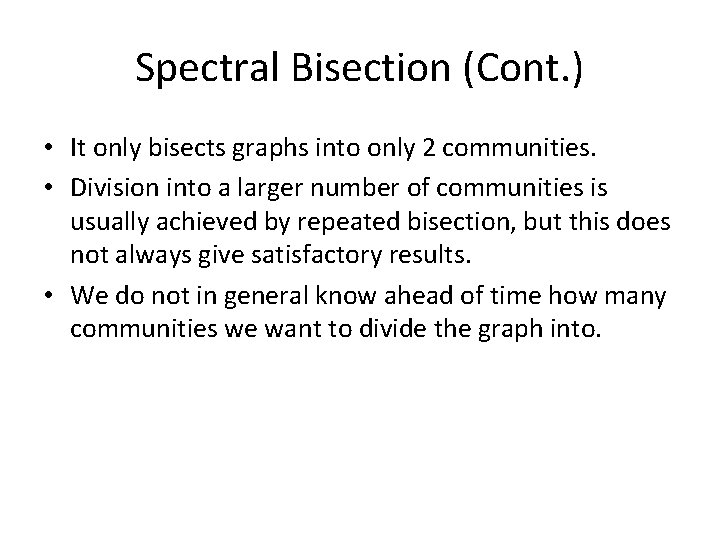 Spectral Bisection (Cont.)

• It only bisects graphs into only 2 communities.

• Division into a larger number of communities is usually achieved by repeated bisection, but this does not always give satisfactory results.

• We do not in general know ahead of time how many communities we want to divide the graph into.